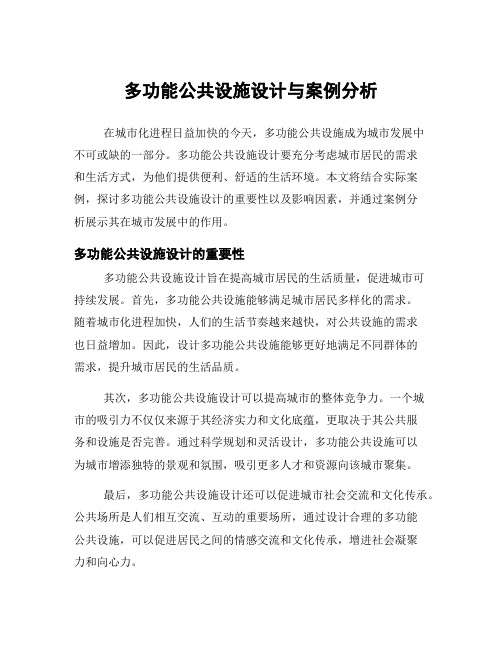 多功能公共设施设计与案例分析

在城市化进程日益加快的今天，多功能公共设施成为城市发展中不可或缺的一部分。多功能公共设施设计要充分考虑城市居民的需求和生活方式，为他们提供便利、舒适的生活环境。本文将结合实际案例，探讨多功能公共设施设计的重要性以及影响因素，并通过案例分析展示其在城市发展中的作用。

多功能公共设施设计的重要性

多功能公共设施设计旨在提高城市居民的生活质量，促进城市可持续发展。首先，多功能公共设施能够满足城市居民多样化的需求。随着城市化进程加快，人们的生活节奏越来越快，对公共设施的需求也日益增加。因此，设计多功能公共设施能够更好地满足不同群体的需求，提升城市居民的生活品质。

其次，多功能公共设施设计可以提高城市的整体竞争力。一个城市的吸引力不仅仅来源于其经济实力和文化底蕴，更取决于其公共服务和设施是否完善。通过科学规划和灵活设计，多功能公共设施可以为城市增添独特的景观和氛围，吸引更多人才和资源向该城市聚集。

最后，多功能公共设施设计还可以促进城市社会交流和文化传承。公共场所是人们相互交流、互动的重要场所，通过设计合理的多功能公共设施，可以促进居民之间的情感交流和文化传承，增进社会凝聚力和向心力。